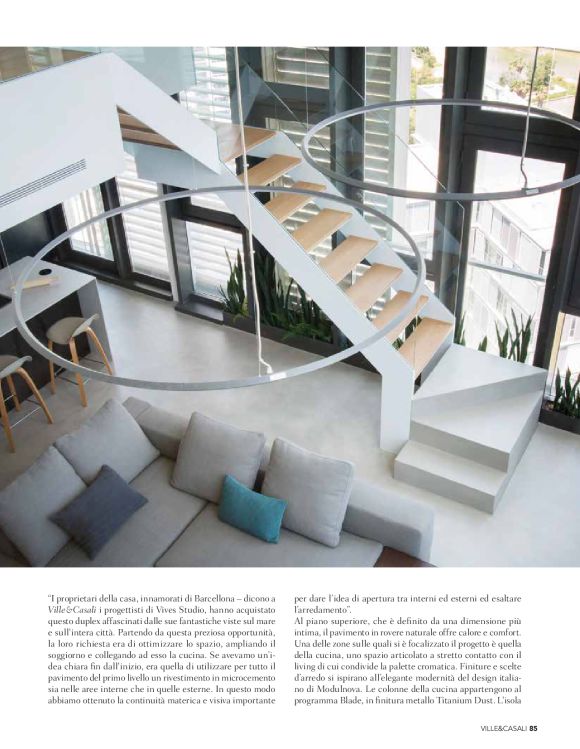 "I proprietari della casa, innamorati di Barcellona – dicono a Ville&Casali i progettisti di Vives Studio, hanno acquistato questo duplex affascinati dalle sue fantastiche viste sul mare e sull'intera città. Partendo da questa preziosa opportunità, la loro richiesta era di ottimizzare lo spazio, ampliando il soggiorno e collegando ad esso la cucina. Se avevamo un'idea chiara fin dall'inizio, era quella di utilizzare per tutto il pavimento del primo livello un rivestimento in microcemento sia nelle aree interne che in quelle esterne. In questo modo abbiamo ottenuto la continuità materica e visiva importante per dare l'idea di apertura tra interni ed esterni ed esaltare l'arredamento".

Al piano superiore, che è definito da una dimensione più intima, il pavimento in rovere naturale offre calore e comfort. Una delle zone sulle quali si è focalizzato il progetto è quella della cucina, uno spazio articolato a stretto contatto con il living di cui condivide la palette cromatica. Finiture e scelte d'arredo si ispirano all'elegante modernità del design italiano di Modulnova. Le colonne della cucina appartengono al programma Blade, in finitura metallo Titanium Dust. L'isola

VILLE&CASALI 85